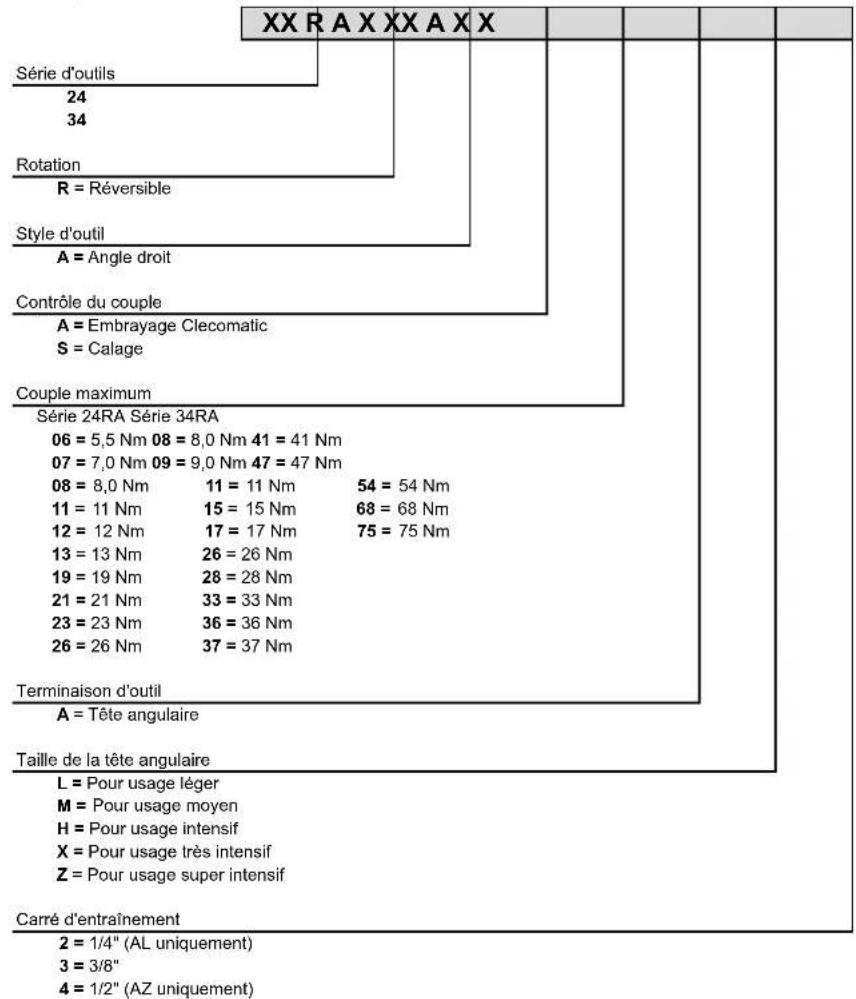 XX R A X XX A X X

Série d'outils
24
34

Rotation
R = Réversible

Style d'outil
A = Angle droit

Contrôle du couple
A = Embrayage Clecomatic
S = Calage

Couple maximum
Série 24RA Série 34RA
06 = 5,5 Nm 08 = 8,0 Nm 41 = 41 Nm
07 = 7,0 Nm 09 = 9,0 Nm 47 = 47 Nm
08 = 8,0 Nm 11 = 11 Nm 54 = 54 Nm
11 = 11 Nm 15 = 15 Nm 68 = 68 Nm
12 = 12 Nm 17 = 17 Nm 75 = 75 Nm
13 = 13 Nm 26 = 26 Nm
19 = 19 Nm 28 = 28 Nm
21 = 21 Nm 33 = 33 Nm
23 = 23 Nm 36 = 36 Nm
26 = 26 Nm 37 = 37 Nm

Terminaison d'outil
A = Tête angulaire

Taille de la tête angulaire
L = Pour usage léger
M = Pour usage moyen
H = Pour usage intensif
X = Pour usage très intensif
Z = Pour usage super intensif

Carré d'entraînement
2 = 1/4" (AL uniquement)
3 = 3/8"
4 = 1/2" (AZ uniquement)